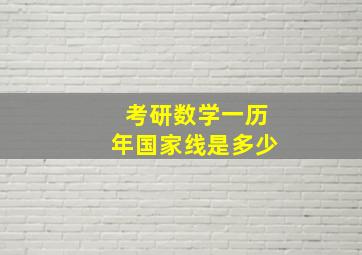 考研数学一历年国家线是多少